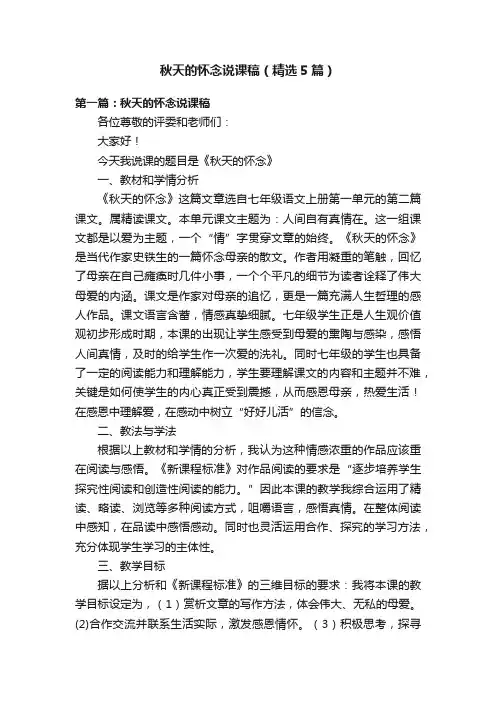 秋天的怀念说课稿（精选5篇）

第一篇：秋天的怀念说课稿

各位尊敬的评委和老师们：

大家好！

今天我说课的题目是《秋天的怀念》

一、教材和学情分析

《秋天的怀念》这篇文章选自七年级语文上册第一单元的第二篇课文。属精读课文。本单元课文主题为：人间自有真情在。这一组课文都是以爱为主题，一个“情”字贯穿文章的始终。《秋天的怀念》是当代作家史铁生的一篇怀念母亲的散文。作者用凝重的笔触，回忆了母亲在自己瘫痪时几件小事，一个个平凡的细节为读者诠释了伟大母爱的内涵。课文是作家对母亲的追忆，更是一篇充满人生哲理的感人作品。课文语言含蓄，情感真挚细腻。七年级学生正是人生观价值观初步形成时期，本课的出现让学生感受到母爱的熏陶与感染，感悟人间真情，及时的给学生作一次爱的洗礼。同时七年级的学生也具备了一定的阅读能力和理解能力，学生要理解课文的内容和主题并不难，关键是如何使学生的内心真正受到震撼，从而感恩母亲，热爱生活！在感恩中理解爱，在感动中树立“好好儿活”的信念。

二、教法与学法

根据以上教材和学情的分析，我认为这种情感浓重的作品应该重在阅读与感悟。《新课程标准》对作品阅读的要求是“逐步培养学生探究性阅读和创造性阅读的能力。”因此本课的教学我综合运用了精读、略读、浏览等多种阅读方式，咀嚼语言，感悟真情。在整体阅读中感知，在品读中感悟感动。同时也灵活运用合作、探究的学习方法，充分体现学生学习的主体性。

三、教学目标

据以上分析和《新课程标准》的三维目标的要求：我将本课的教学目标设定为，（1）赏析文章的写作方法，体会伟大、无私的母爱。(2)合作交流并联系生活实际，激发感恩情怀。（3）积极思考，探寻